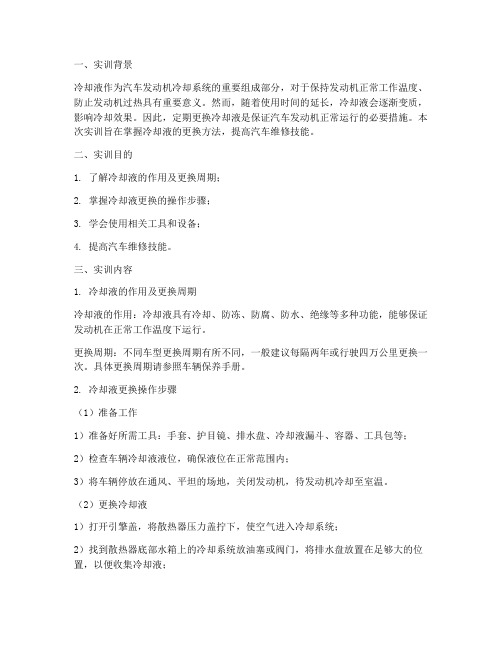 一、实训背景

冷却液作为汽车发动机冷却系统的重要组成部分，对于保持发动机正常工作温度、防止发动机过热具有重要意义。然而，随着使用时间的延长，冷却液会逐渐变质，影响冷却效果。因此，定期更换冷却液是保证汽车发动机正常运行的必要措施。本次实训旨在掌握冷却液的更换方法，提高汽车维修技能。

二、实训目的

1. 了解冷却液的作用及更换周期；

2. 掌握冷却液更换的操作步骤；

3. 学会使用相关工具和设备；

4. 提高汽车维修技能。

三、实训内容

1. 冷却液的作用及更换周期

冷却液的作用：冷却液具有冷却、防冻、防腐、防水、绝缘等多种功能，能够保证发动机在正常工作温度下运行。

更换周期：不同车型更换周期有所不同，一般建议每隔两年或行驶四万公里更换一次。具体更换周期请参照车辆保养手册。

2. 冷却液更换操作步骤

（1）准备工作

1）准备好所需工具：手套、护目镜、排水盘、冷却液漏斗、容器、工具包等；

2）检查车辆冷却液液位，确保液位在正常范围内；

3）将车辆停放在通风、平坦的场地，关闭发动机，待发动机冷却至室温。

（2）更换冷却液

1）打开引擎盖，将散热器压力盖拧下，使空气进入冷却系统；

2）找到散热器底部水箱上的冷却系统放油塞或阀门，将排水盘放置在足够大的位置，以便收集冷却液；